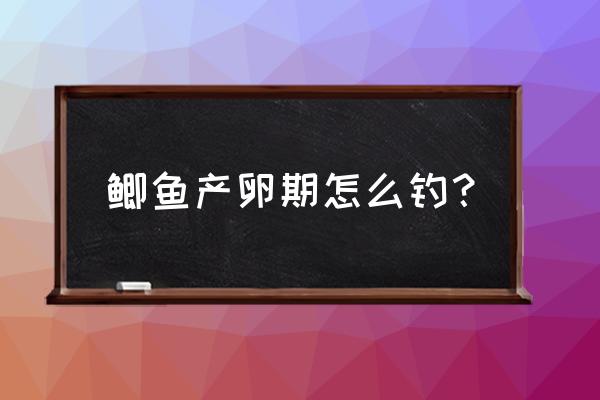 鲫鱼产卵期怎么钓?